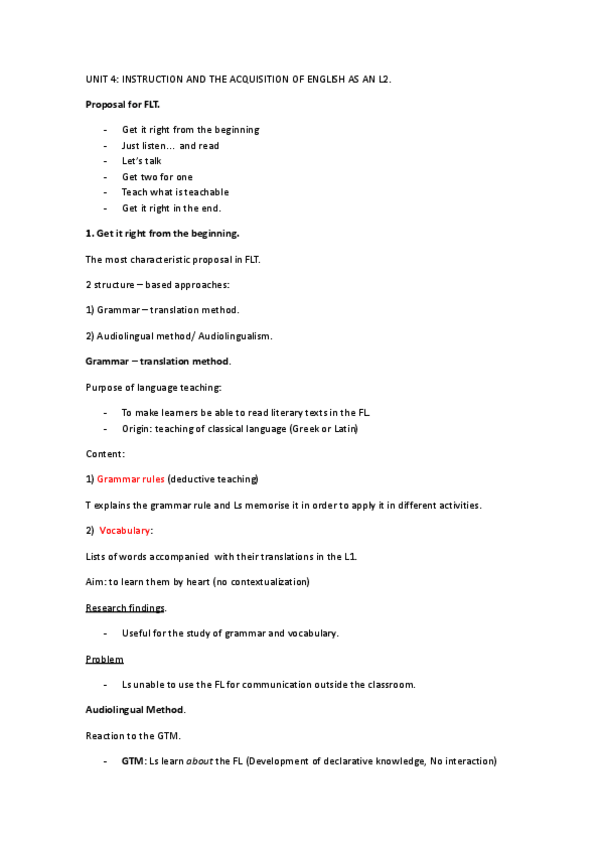 UNIT 4: INSTRUCTION AND THE ACQUISITION OF ENGLISH AS AN L2.

Proposal for FLT.

- Get it right from the beginning
- Just listen… and read
- Let's talk
- Get two for one
- Teach what is teachable
- Get it right in the end.

1. Get it right from the beginning.

The most characteristic proposal in FLT.

2 structure – based approaches:

1) Grammar – translation method.

2) Audiolingual method/ Audiolingualism.

Grammar – translation method.

Purpose of language teaching:

- To make learners be able to read literary texts in the FL.
- Origin: teaching of classical language (Greek or Latin)

Content:

1) Grammar rules (deductive teaching)

T explains the grammar rule and Ls memorise it in order to apply it in different activities.

2) Vocabulary:

Lists of words accompanied with their translations in the L1.

Aim: to learn them by heart (no contextualization)

Research findings.

- Useful for the study of grammar and vocabulary.

Problem

- Ls unable to use the FL for communication outside the classroom.

Audiolingual Method.

Reaction to the GTM.

- GTM: Ls learn about the FL (Development of declarative knowledge, No interaction)